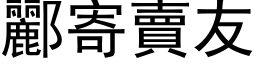 酈寄賣友